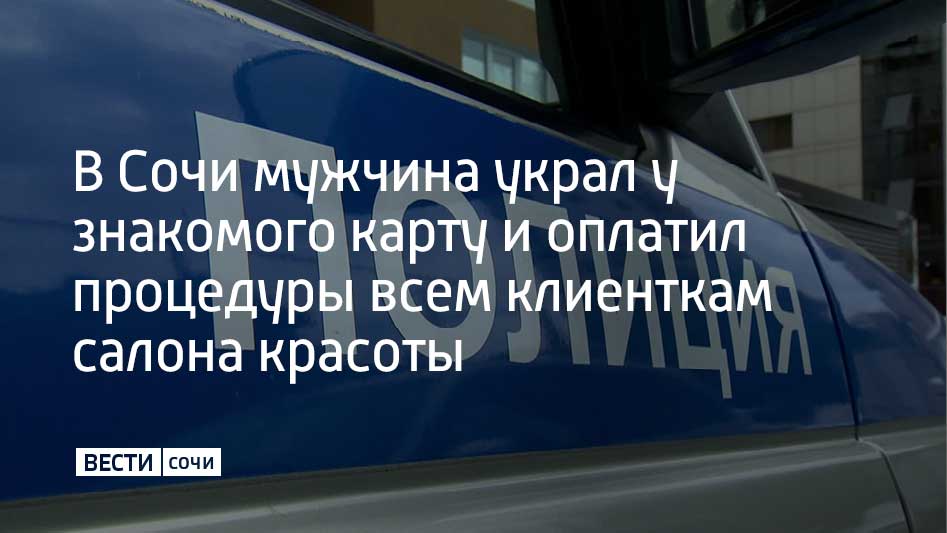 ПОЛИЦИЯ

В Сочи мужчина украл у знакомого карту и оплатил процедуры всем клиенткам салона красоты

ВЕСТИ СОЧИ